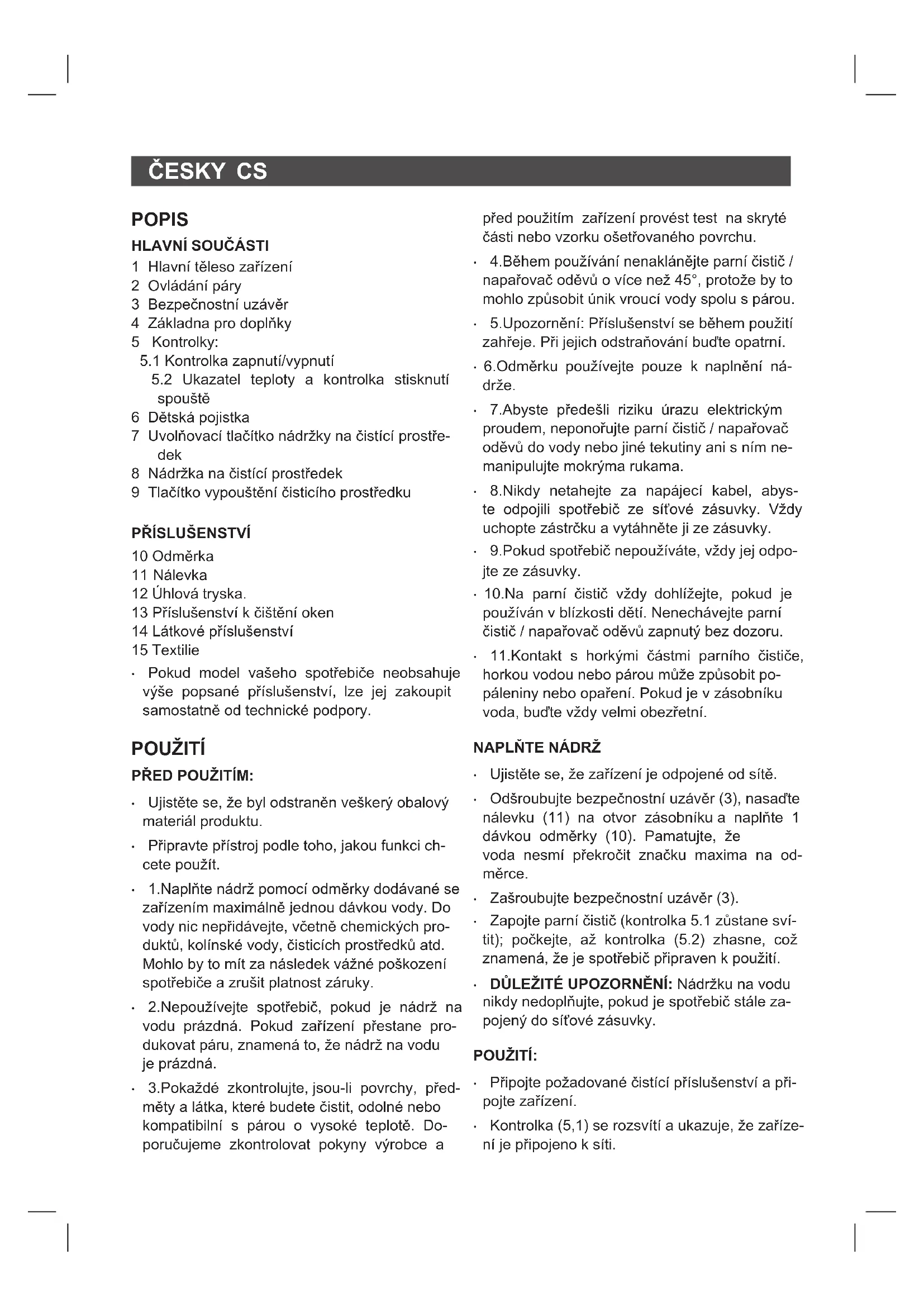 ČESKY CS

POPIS

HLAVNÍ SOUČÁSTI

1 Hlavní těleso zařízení
2 Ovládání páry
3 Bezpečnostní uzávěr
4 Základna pro doplňky
5 Kontrolky:
5.1 Kontrolka zapnutí/vypnutí
5.2 Ukazatel teploty a kontrolka stisknutí spouště
6 Dětská pojistka
7 Uvolňovací tlačítko nádržky na čistící prostředek
8 Nádržka na čistící prostředek
9 Tlačítko vypouštění čisticího prostředku

PŘÍSLUŠENSTVÍ

10 Odměrka
11 Nálevka
12 Úhlová tryska.
13 Příslušenství k čištění oken
14 Látkové příslušenství
15 Textilie

· Pokud model vašeho spotřebiče neobsahuje výše popsané příslušenství, lze jej zakoupit samostatně od technické podpory.

POUŽITÍ

PŘED POUŽITÍM:

· Ujistěte se, že byl odstraněn veškerý obalový materiál produktu.

· Připravte přístroj podle toho, jakou funkci chcete použít.

· 1.Naplňte nádrž pomocí odměrky dodávané se zařízením maximálně jednou dávkou vody. Do vody nic nepřidávejte, včetně chemických produktů, kolínské vody, čisticích prostředků atd. Mohlo by to mít za následek vážné poškození spotřebiče a zrušit platnost záruky.

· 2.Nepoužívejte spotřebič, pokud je nádrž na vodu prázdná. Pokud zařízení přestane produkovat páru, znamená to, že nádrž na vodu je prázdná.

· 3.Pokaždé zkontrolujte, jsou-li povrchy, předměty a látka, které budete čistit, odolné nebo kompatibilní s párou o vysoké teplotě. Doporučujeme zkontrolovat pokyny výrobce a před použitím zařízení provést test na skryté části nebo vzorku ošetřovaného povrchu.

· 4.Během používání nenaklánějte parní čistič / napařovač oděvů o více než 45°, protože by to mohlo způsobit únik vroucí vody spolu s párou.

· 5.Upozornění: Příslušenství se během použití zahřeje. Při jejich odstraňování buďte opatrní.

· 6.Odměrku používejte pouze k naplnění nádrže.

· 7.Abyste předešli riziku úrazu elektrickým proudem, neponořujte parní čistič / napařovač oděvů do vody nebo jiné tekutiny ani s ním nemanipulujte mokrýma rukama.

· 8.Nikdy netahejte za napájecí kabel, abyste odpojili spotřebič ze síťové zásuvky. Vždy uchopte zástrčku a vytáhněte ji ze zásuvky.

· 9.Pokud spotřebič nepoužíváte, vždy jej odpojte ze zásuvky.

· 10.Na parní čistič vždy dohlížejte, pokud je používán v blízkosti dětí. Nenechávejte parní čistič / napařovač oděvů zapnutý bez dozoru.

· 11.Kontakt s horkými částmi parního čističe, horkou vodou nebo párou může způsobit popáleniny nebo opaření. Pokud je v zásobníku voda, buďte vždy velmi obezřetní.

NAPLŇTE NÁDRŽ

· Ujistěte se, že zařízení je odpojené od sítě.

· Odšroubujte bezpečnostní uzávěr (3), nasaďte nálevku (11) na otvor zásobníku a naplňte 1 dávkou odměrky (10). Pamatujte, že voda nesmí překročit značku maxima na odměrce.

· Zašroubujte bezpečnostní uzávěr (3).

· Zapojte parní čistič (kontrolka 5.1 zůstane svítit); počkejte, až kontrolka (5.2) zhasne, což znamená, že je spotřebič připraven k použití.

· DŮLEŽITÉ UPOZORNĚNÍ: Nádržku na vodu nikdy nedoplňujte, pokud je spotřebič stále zapojený do síťové zásuvky.

POUŽITÍ:

· Připojte požadované čistící příslušenství a připojte zařízení.

· Kontrolka (5,1) se rozsvítí a ukazuje, že zařízení je připojeno k síti.